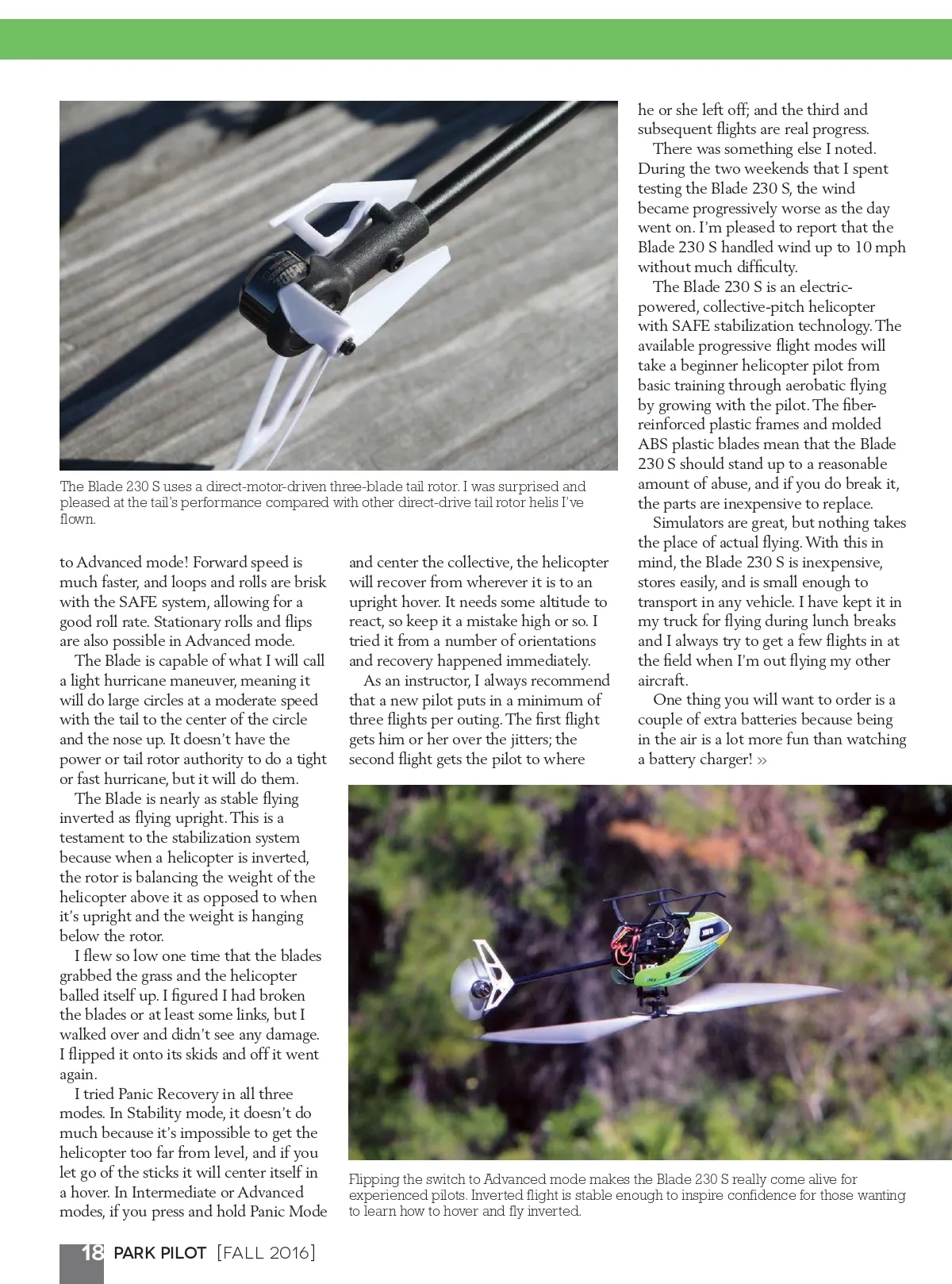 The Blade 230 S uses a direct-motor-driven three-blade tail rotor. I was surprised and pleased at the tail's performance compared with other direct-drive tail rotor helis I've flown.

to Advanced mode! Forward speed is much faster, and loops and rolls are brisk with the SAFE system, allowing for a good roll rate. Stationary rolls and flips are also possible in Advanced mode.

The Blade is capable of what I will call a light hurricane maneuver, meaning it will do large circles at a moderate speed with the tail to the center of the circle and the nose up. It doesn't have the power or tail rotor authority to do a tight or fast hurricane, but it will do them.

The Blade is nearly as stable flying inverted as flying upright. This is a testament to the stabilization system because when a helicopter is inverted, the rotor is balancing the weight of the helicopter above it as opposed to when it's upright and the weight is hanging below the rotor.

I flew so low one time that the blades grabbed the grass and the helicopter balled itself up. I figured I had broken the blades or at least some links, but I walked over and didn't see any damage. I flipped it onto its skids and off it went again.

I tried Panic Recovery in all three modes. In Stability mode, it doesn't do much because it's impossible to get the helicopter too far from level, and if you let go of the sticks it will center itself in a hover. In Intermediate or Advanced modes, if you press and hold Panic Mode and center the collective, the helicopter will recover from wherever it is to an upright hover. It needs some altitude to react, so keep it a mistake high or so. I tried it from a number of orientations and recovery happened immediately.

As an instructor, I always recommend that a new pilot puts in a minimum of three flights per outing. The first flight gets him or her over the jitters; the second flight gets the pilot to where he or she left off; and the third and subsequent flights are real progress.

There was something else I noted. During the two weekends that I spent testing the Blade 230 S, the wind became progressively worse as the day went on. I'm pleased to report that the Blade 230 S handled wind up to 10 mph without much difficulty.

The Blade 230 S is an electric-powered, collective-pitch helicopter with SAFE stabilization technology. The available progressive flight modes will take a beginner helicopter pilot from basic training through aerobatic flying by growing with the pilot. The fiber-reinforced plastic frames and molded ABS plastic blades mean that the Blade 230 S should stand up to a reasonable amount of abuse, and if you do break it, the parts are inexpensive to replace.

Simulators are great, but nothing takes the place of actual flying. With this in mind, the Blade 230 S is inexpensive, stores easily, and is small enough to transport in any vehicle. I have kept it in my truck for flying during lunch breaks and I always try to get a few flights in at the field when I'm out flying my other aircraft.

One thing you will want to order is a couple of extra batteries because being in the air is a lot more fun than watching a battery charger! »

Flipping the switch to Advanced mode makes the Blade 230 S really come alive for experienced pilots. Inverted flight is stable enough to inspire confidence for those wanting to learn how to hover and fly inverted.

18 PARK PILOT [FALL 2016]